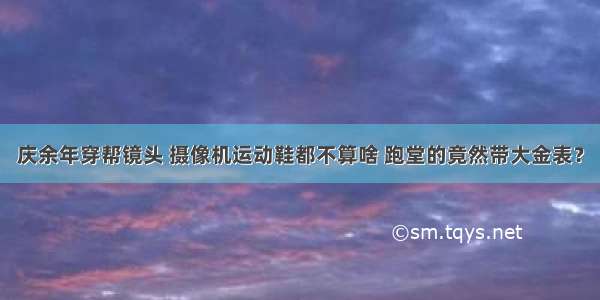 庆余年穿帮镜头 摄像机运动鞋都不算啥 跑堂的竟然带大金表?

©sm.tqys.net